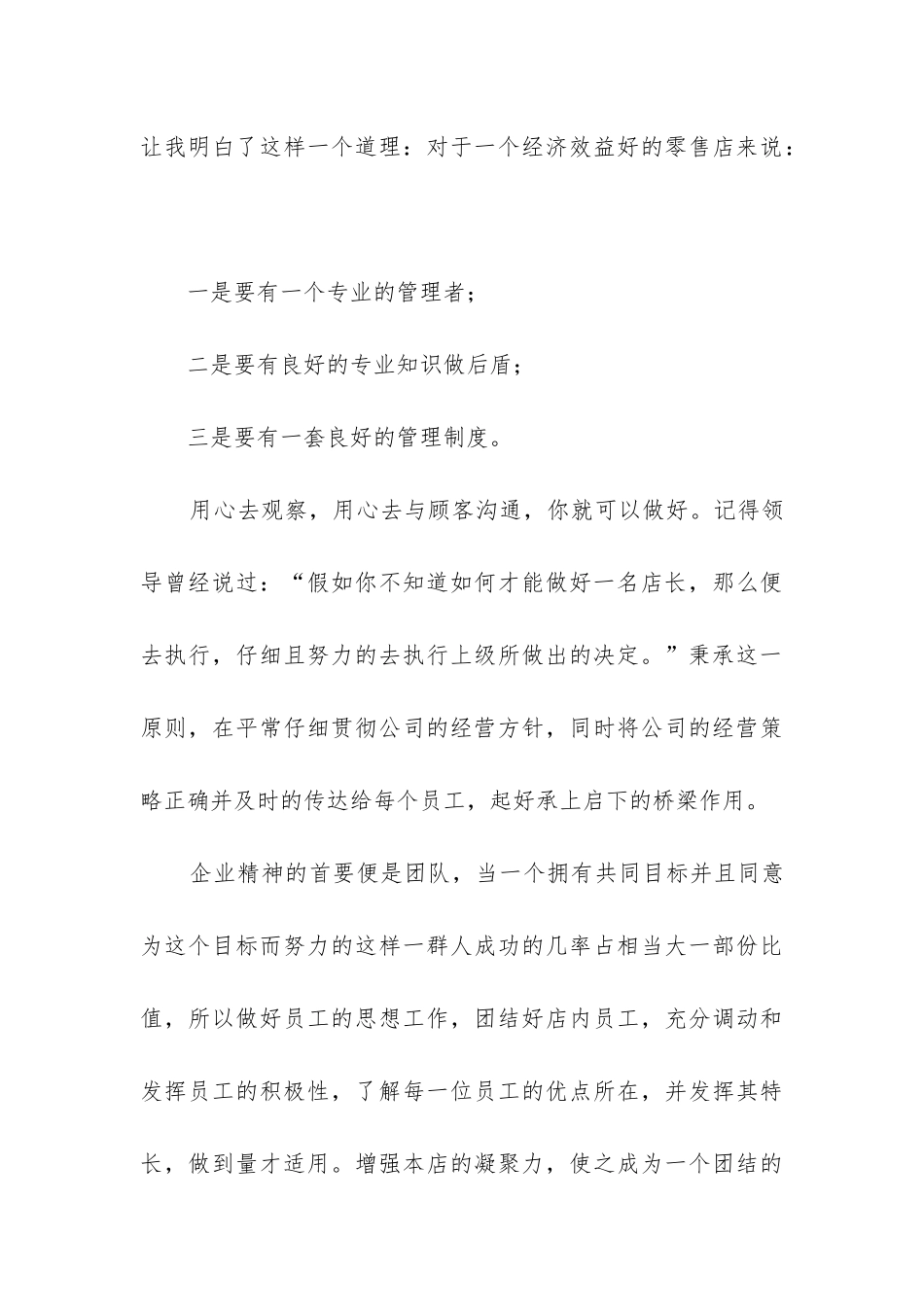 让我明白了这样一个道理：对于一个经济效益好的零售店来说：

一是要有一个专业的管理者；

二是要有良好的专业知识做后盾；

三是要有一套良好的管理制度。

用心去观察，用心去与顾客沟通，你就可以做好。记得领导曾经说过：“假如你不知道如何才能做好一名店长，那么便去执行，仔细且努力的去执行上级所做出的决定。”秉承这一原则，在平常仔细贯彻公司的经营方针，同时将公司的经营策略正确并及时的传达给每个员工，起好承上启下的桥梁作用。

企业精神的首要便是团队，当一个拥有共同目标并且同意为这个目标而努力的这样一群人成功的几率占相当大一部份比值，所以做好员工的思想工作，团结好店内员工，充分调动和发挥员工的积极性，了解每一位员工的优点所在，并发挥其特长，做到量才适用。增强本店的凝聚力，使之成为一个团结的